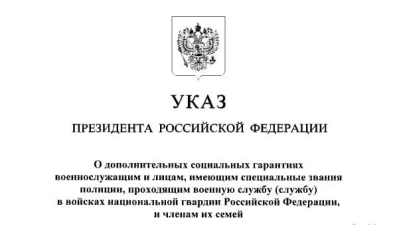 УКАЗ

ПРЕЗИДЕНТА РОССИЙСКОЙ ФЕДЕРАЦИИ

О дополнительных социальных гарантиях военнослужащим и лицам, имеющим специальные звания полиции, проходящим военную службу (службу) в войсках национальной гвардии Российской Федерации, и членам их семей